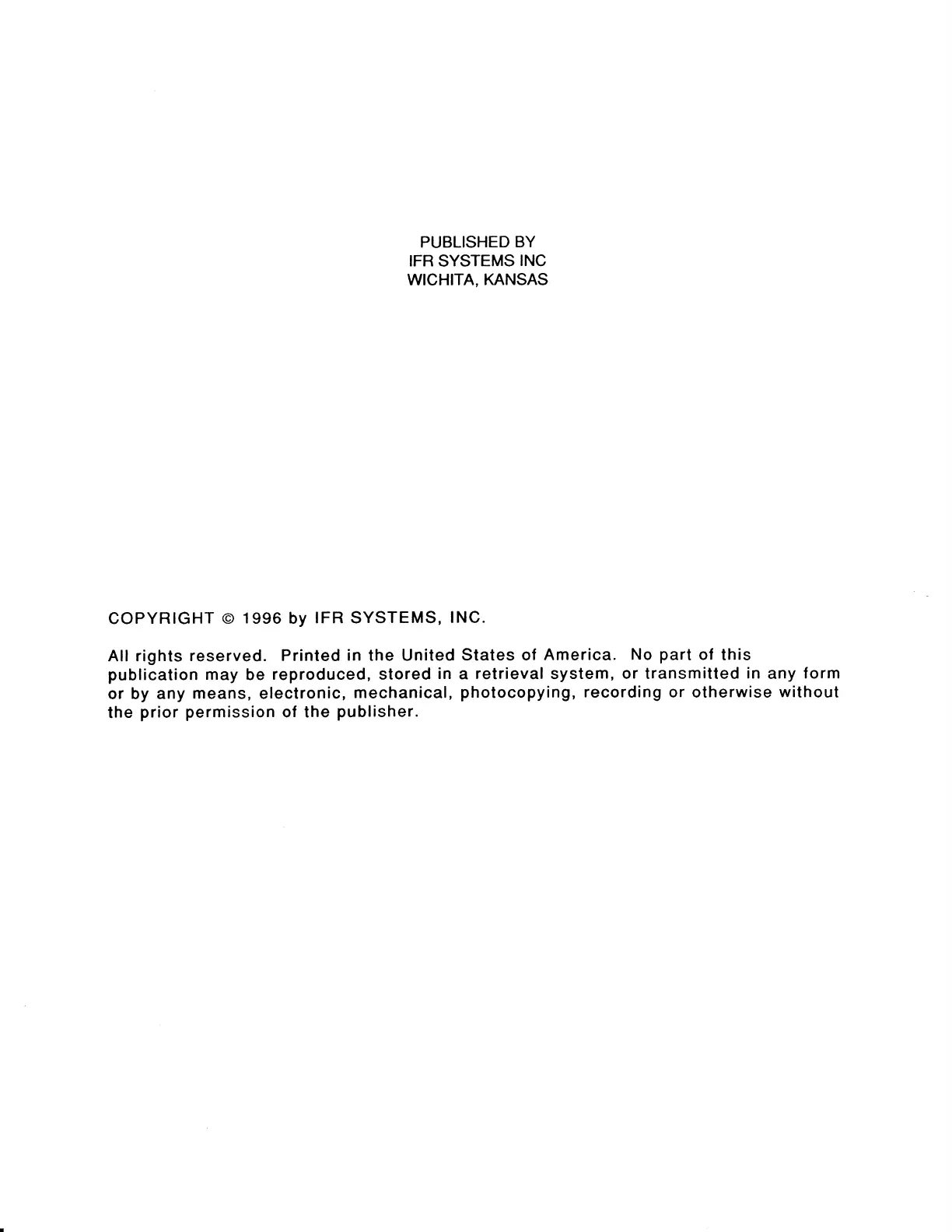 PUBLISHED BY
IFR SYSTEMS INC
WICHITA, KANSAS

COPYRIGHT © 1996 by IFR SYSTEMS, INC.

All rights reserved. Printed in the United States of America. No part of this publication may be reproduced, stored in a retrieval system, or transmitted in any form or by any means, electronic, mechanical, photocopying, recording or otherwise without the prior permission of the publisher.